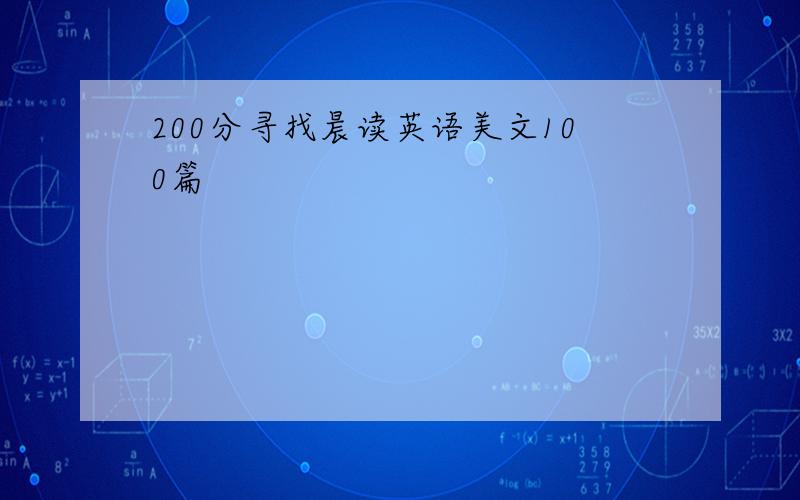 200分寻找晨读英语美文100篇